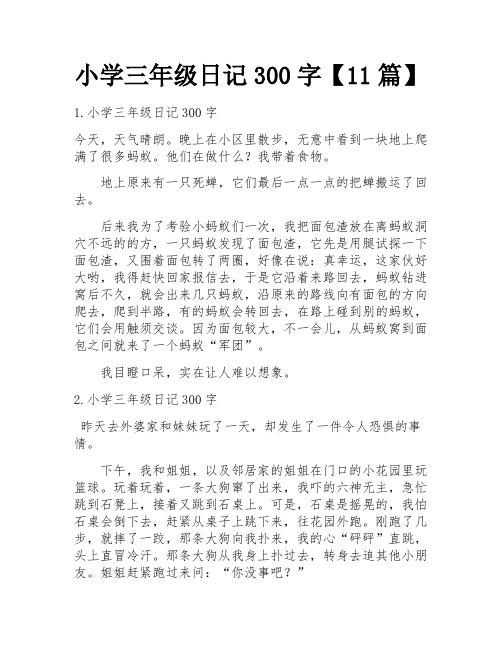 小学三年级日记300字【11篇】

1.小学三年级日记300字

今天，天气晴朗。晚上在小区里散步，无意中看到一块地上爬满了很多蚂蚁。他们在做什么？我带着食物。

地上原来有一只死蝉，它们最后一点一点的把蝉搬运了回去。

后来我为了考验小蚂蚁们一次，我把面包渣放在离蚂蚁洞穴不远的的方，一只蚂蚁发现了面包渣，它先是用腿试探一下面包渣，又围着面包转了两圈，好像在说：真幸运，这家伙好大哟，我得赶快回家报信去，于是它沿着来路回去，蚂蚁钻进窝后不久，就会出来几只蚂蚁，沿原来的路线向有面包的方向爬去，爬到半路，有的蚂蚁会转回去，在路上碰到别的蚂蚁，它们会用触须交谈。因为面包较大，不一会儿，从蚂蚁窝到面包之间就来了一个蚂蚁“军团”。

我目瞪口呆，实在让人难以想象。

2.小学三年级日记300字

昨天去外婆家和妹妹玩了一天，却发生了一件令人恐惧的事情。

下午，我和姐姐，以及邻居家的姐姐在门口的小花园里玩篮球。玩着玩着，一条大狗窜了出来，我吓的六神无主，急忙跳到石凳上，接着又跳到石桌上。可是，石桌是摇晃的，我怕石桌会倒下去，赶紧从桌子上跳下来，往花园外跑。刚跑了几步，就摔了一跤，那条大狗向我扑来，我的心“砰砰”直跳，头上直冒冷汗。那条大狗从我身上扑过去，转身去追其他小朋友。姐姐赶紧跑过来问：“你没事吧？”